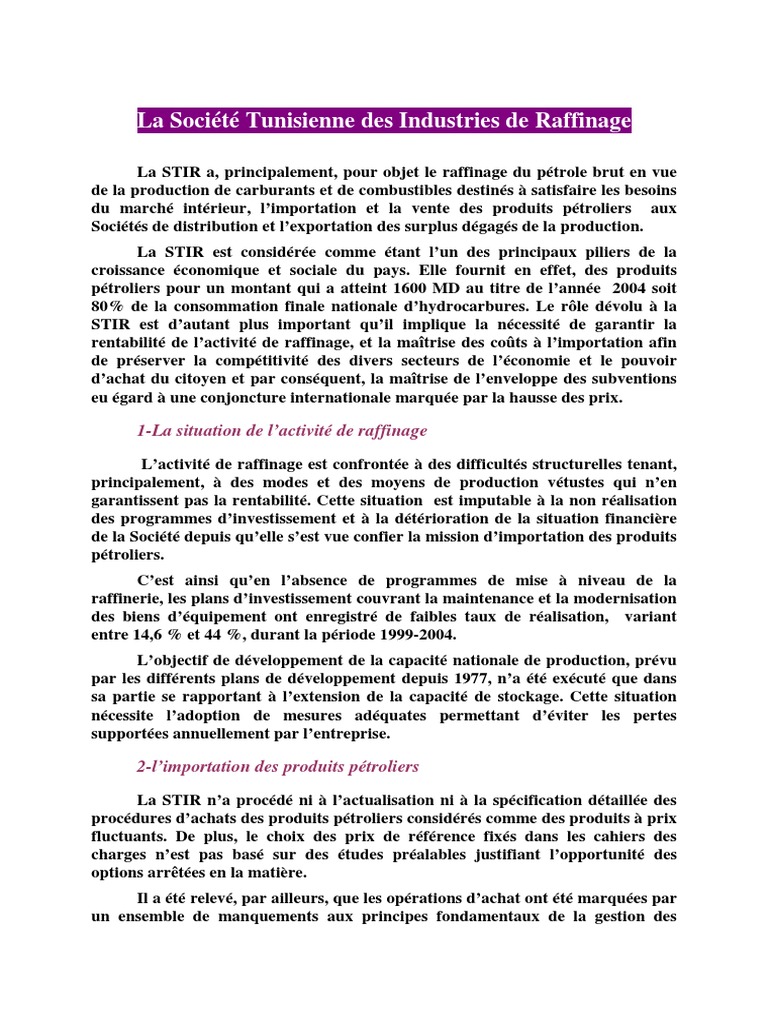 La Société Tunisienne des Industries de Raffinage

La STIR a, principalement, pour objet le raffinage du pétrole brut en vue de la production de carburants et de combustibles destinés à satisfaire les besoins du marché intérieur, l'importation et la vente des produits pétroliers aux Sociétés de distribution et l'exportation des surplus dégagés de la production.

La STIR est considérée comme étant l'un des principaux piliers de la croissance économique et sociale du pays. Elle fournit en effet, des produits pétroliers pour un montant qui a atteint 1600 MD au titre de l'année 2004 soit 80% de la consommation finale nationale d'hydrocarbures. Le rôle dévolu à la STIR est d'autant plus important qu'il implique la nécessité de garantir la rentabilité de l'activité de raffinage, et la maîtrise des coûts à l'importation afin de préserver la compétitivité des divers secteurs de l'économie et le pouvoir d'achat du citoyen et par conséquent, la maîtrise de l'enveloppe des subventions eu égard à une conjoncture internationale marquée par la hausse des prix.

1-La situation de l'activité de raffinage

L'activité de raffinage est confrontée à des difficultés structurelles tenant, principalement, à des modes et des moyens de production vétustes qui n'en garantissent pas la rentabilité. Cette situation est imputable à la non réalisation des programmes d'investissement et à la détérioration de la situation financière de la Société depuis qu'elle s'est vue confier la mission d'importation des produits pétroliers.

C'est ainsi qu'en l'absence de programmes de mise à niveau de la raffinerie, les plans d'investissement couvrant la maintenance et la modernisation des biens d'équipement ont enregistré de faibles taux de réalisation, variant entre 14,6 % et 44 %, durant la période 1999-2004.

L'objectif de développement de la capacité nationale de production, prévu par les différents plans de développement depuis 1977, n'a été exécuté que dans sa partie se rapportant à l'extension de la capacité de stockage. Cette situation nécessite l'adoption de mesures adéquates permettant d'éviter les pertes supportées annuellement par l'entreprise.

2-l'importation des produits pétroliers

La STIR n'a procédé ni à l'actualisation ni à la spécification détaillée des procédures d'achats des produits pétroliers considérés comme des produits à prix fluctuants. De plus, le choix des prix de référence fixés dans les cahiers des charges n'est pas basé sur des études préalables justifiant l'opportunité des options arrêtées en la matière.

Il a été relevé, par ailleurs, que les opérations d'achat ont été marquées par un ensemble de manquements aux principes fondamentaux de la gestion des